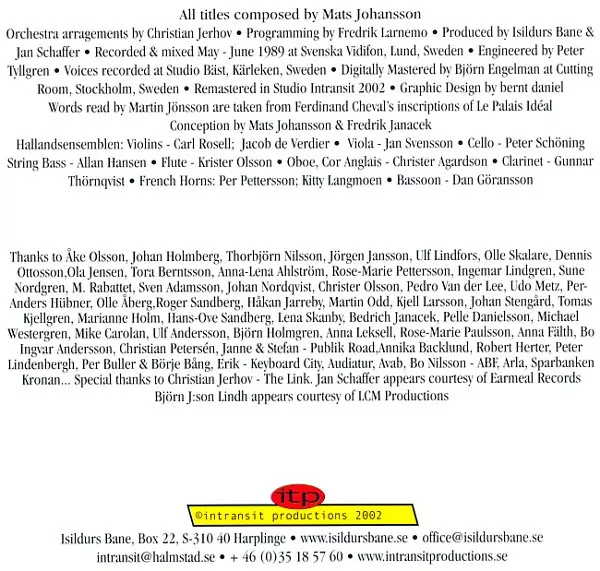 All titles composed by Mats Johansson

Orchestra arragements by Christian Jerhov • Programming by Fredrik Larnemo • Produced by Isildurs Bane & Jan Schaffer • Recorded & mixed May - June 1989 at Svenska Vidifon, Lund, Sweden • Engineered by Peter Tyllgren • Voices recorded at Studio Bäst, Kärleken, Sweden • Digitally Mastered by Björn Engelman at Cutting Room, Stockholm, Sweden • Remastered in Studio Intransit 2002 • Graphic Design by bernt daniel

Words read by Martin Jönsson are taken from Ferdinand Cheval's inscriptions of Le Palais Idéal

Conception by Mats Johansson & Fredrik Janacek

Hallandsensemblen: Violins - Carl Rosell; Jacob de Verdier • Viola - Jan Svensson • Cello - Peter Schöning String Bass - Allan Hansen • Flute - Krister Olsson • Oboe, Cor Anglais - Christer Agardson • Clarinet - Gunnar Thörnqvist • French Horns: Per Pettersson; Kitty Langmoen • Bassoon - Dan Göransson

Thanks to Åke Olsson, Johan Holmberg, Thorbjörn Nilsson, Jörgen Jansson, Ulf Lindfors, Olle Skalare, Dennis Ottosson,Ola Jensen, Tora Berntsson, Anna-Lena Ahlström, Rose-Marie Pettersson, Ingemar Lindgren, Sune Nordgren, M. Rabattet, Sven Adamsson, Johan Nordqvist, Christer Olsson, Pedro Van der Lee, Udo Metz, Per-Anders Hübner, Olle Åberg,Roger Sandberg, Håkan Jarreby, Martin Odd, Kjell Larsson, Johan Stengård, Tomas Kjellgren, Marianne Holm, Hans-Ove Sandberg, Lena Skanby, Bedrich Janacek, Pelle Danielsson, Michael Westergren, Mike Carolan, Ulf Andersson, Björn Holmgren, Anna Leksell, Rose-Marie Paulsson, Anna Fälth, Bo Ingvar Andersson, Christian Petersén, Janne & Stefan - Publik Road,Annika Backlund, Robert Herter, Peter Lindenbergh, Per Buller & Börje Bång, Erik - Keyboard City, Audiatur, Avab, Bo Nilsson - ABF, Arla, Sparbanken Kronan... Special thanks to Christian Jerhov - The Link. Jan Schaffer appears courtesy of Earmeal Records Björn J:son Lindh appears courtesy of LCM Productions

itp
©intransit productions 2002

Isildurs Bane, Box 22, S-310 40 Harplinge • www.isildursbane.se • office@isildursbane.se
intransit@halmstad.se • + 46 (0)35 18 57 60 • www.intransitproductions.se